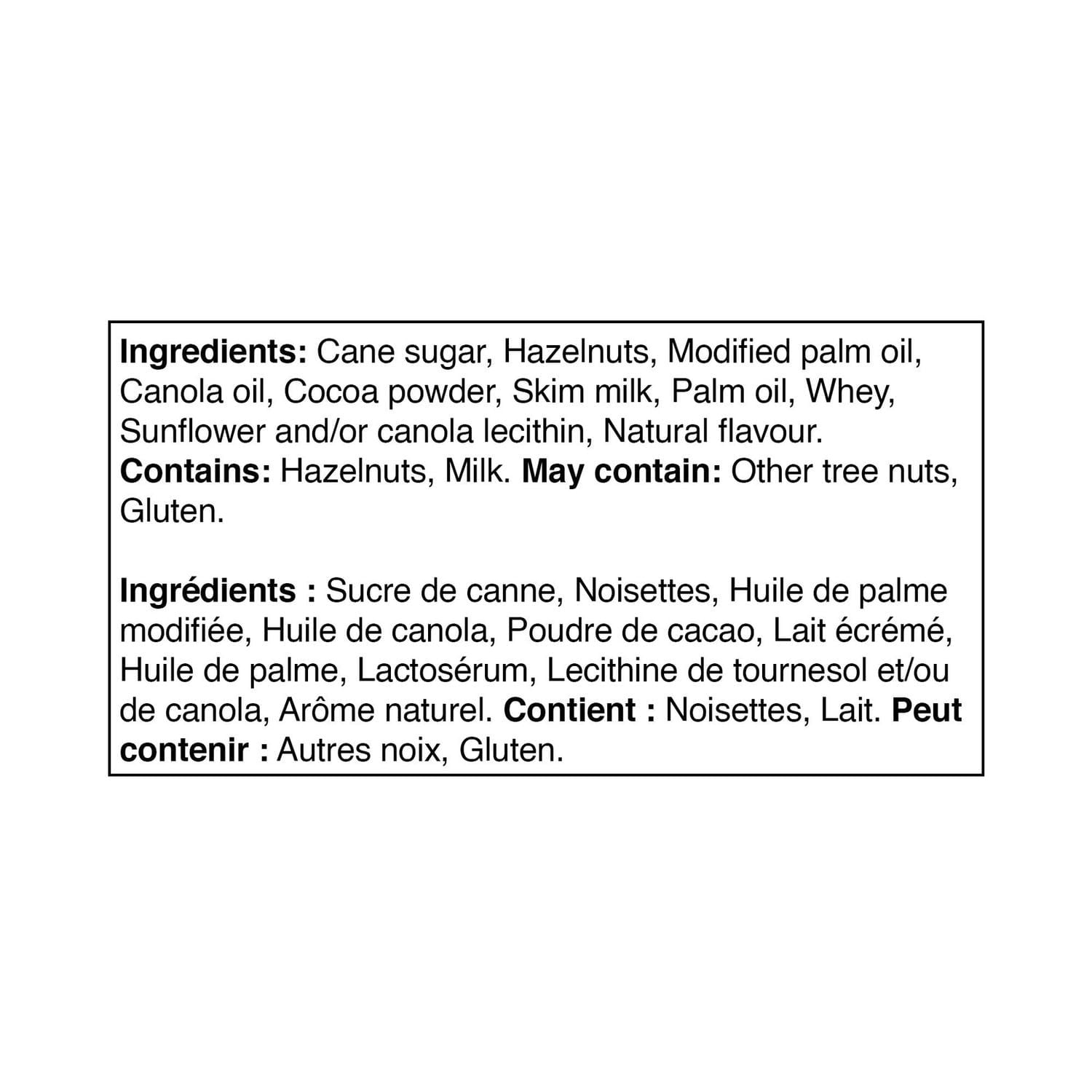 Ingredients: Cane sugar, Hazelnuts, Modified palm oil, Canola oil, Cocoa powder, Skim milk, Palm oil, Whey, Sunflower and/or canola lecithin, Natural flavour. Contains: Hazelnuts, Milk. May contain: Other tree nuts, Gluten.

Ingrédients : Sucre de canne, Noisettes, Huile de palme modifiée, Huile de canola, Poudre de cacao, Lait écrémé, Huile de palme, Lactosérum, Lecithine de tournesol et/ou de canola, Arôme naturel. Contient : Noisettes, Lait. Peut contenir : Autres noix, Gluten.